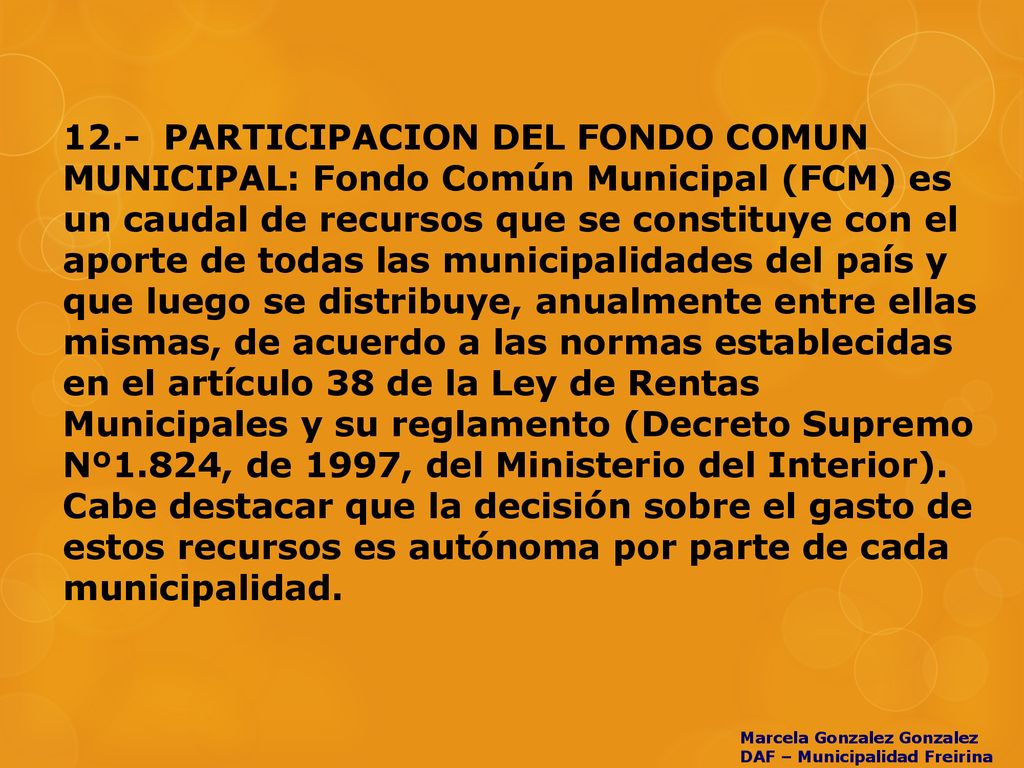 12.- PARTICIPACION DEL FONDO COMUN MUNICIPAL: Fondo Común Municipal (FCM) es un caudal de recursos que se constituye con el aporte de todas las municipalidades del país y que luego se distribuye, anualmente entre ellas mismas, de acuerdo a las normas establecidas en el artículo 38 de la Ley de Rentas Municipales y su reglamento (Decreto Supremo Nº1.824, de 1997, del Ministerio del Interior). Cabe destacar que la decisión sobre el gasto de estos recursos es autónoma por parte de cada municipalidad.

Marcela Gonzalez Gonzalez
DAF – Municipalidad Freirina